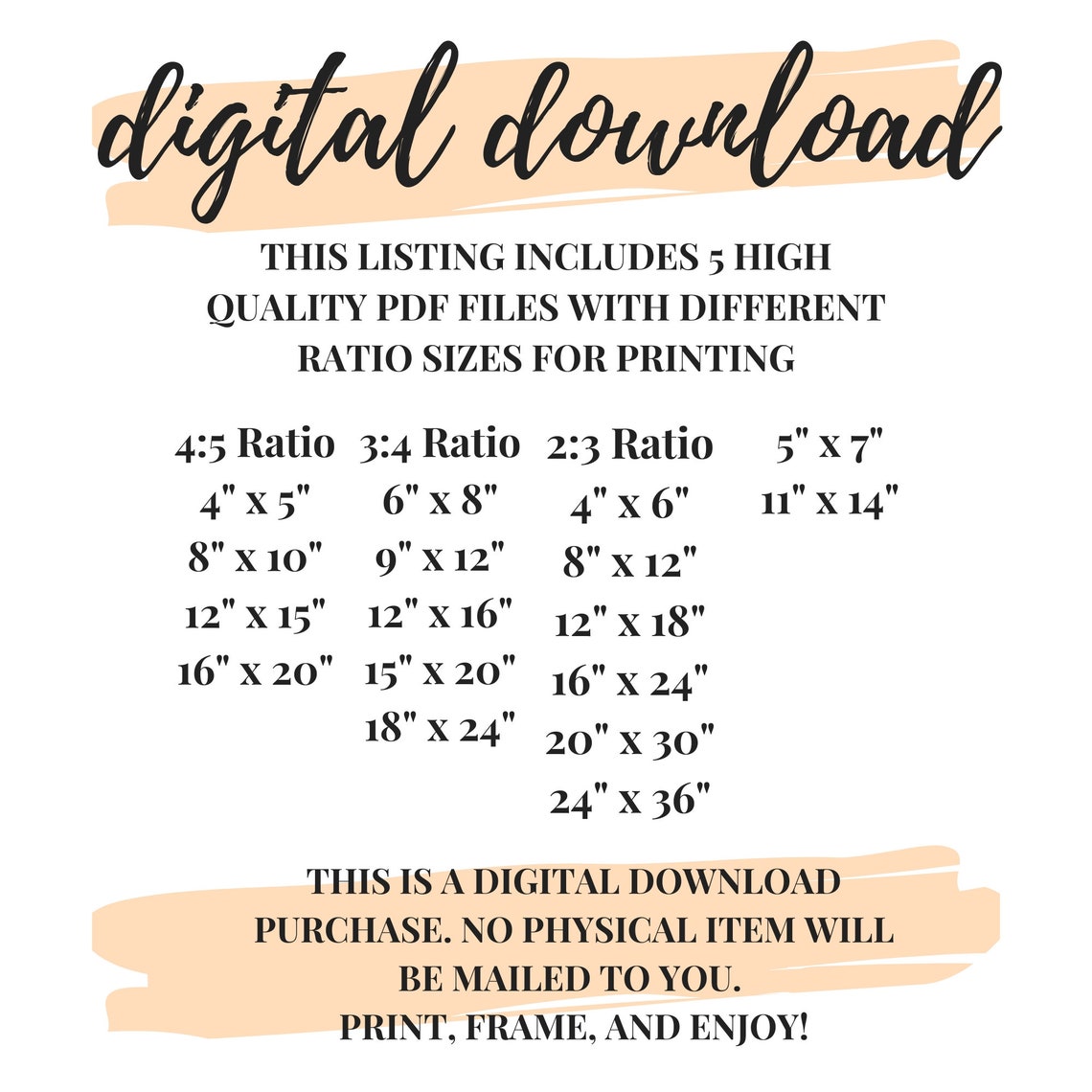 digital download

THIS LISTING INCLUDES 5 HIGH QUALITY PDF FILES WITH DIFFERENT RATIO SIZES FOR PRINTING

4:5 Ratio
4" x 5"
8" x 10"
12" x 15"
16" x 20"

3:4 Ratio
6" x 8"
9" x 12"
12" x 16"
15" x 20"
18" x 24"

2:3 Ratio
4" x 6"
8" x 12"
12" x 18"
16" x 24"
20" x 30"
24" x 36"

5" x 7"
11" x 14"

THIS IS A DIGITAL DOWNLOAD PURCHASE. NO PHYSICAL ITEM WILL BE MAILED TO YOU.
PRINT, FRAME, AND ENJOY!